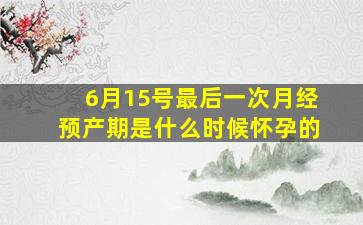 6月15号最后一次月经
预产期是什么时候怀孕的